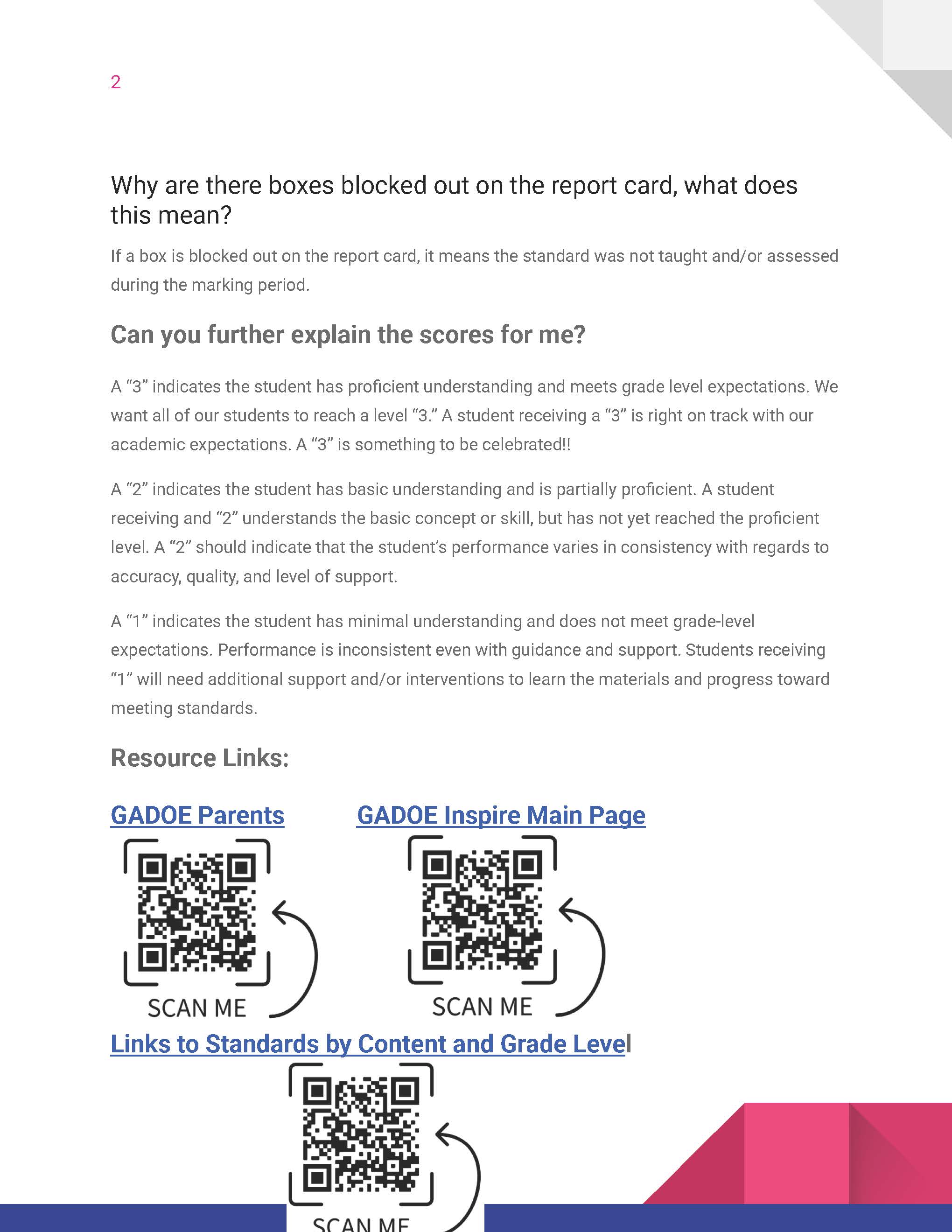 2

Why are there boxes blocked out on the report card, what does this mean?

If a box is blocked out on the report card, it means the standard was not taught and/or assessed during the marking period.

Can you further explain the scores for me?

A “3” indicates the student has proficient understanding and meets grade level expectations. We want all of our students to reach a level “3.” A student receiving a “3” is right on track with our academic expectations. A “3” is something to be celebrated!!

A “2” indicates the student has basic understanding and is partially proficient. A student receiving and “2” understands the basic concept or skill, but has not yet reached the proficient level. A “2” should indicate that the student’s performance varies in consistency with regards to accuracy, quality, and level of support.

A “1” indicates the student has minimal understanding and does not meet grade-level expectations. Performance is inconsistent even with guidance and support. Students receiving “1” will need additional support and/or interventions to learn the materials and progress toward meeting standards.

Resource Links:

GADOE Parents

SCAN ME

GADOE Inspire Main Page

SCAN ME

Links to Standards by Content and Grade Level

SCAN ME